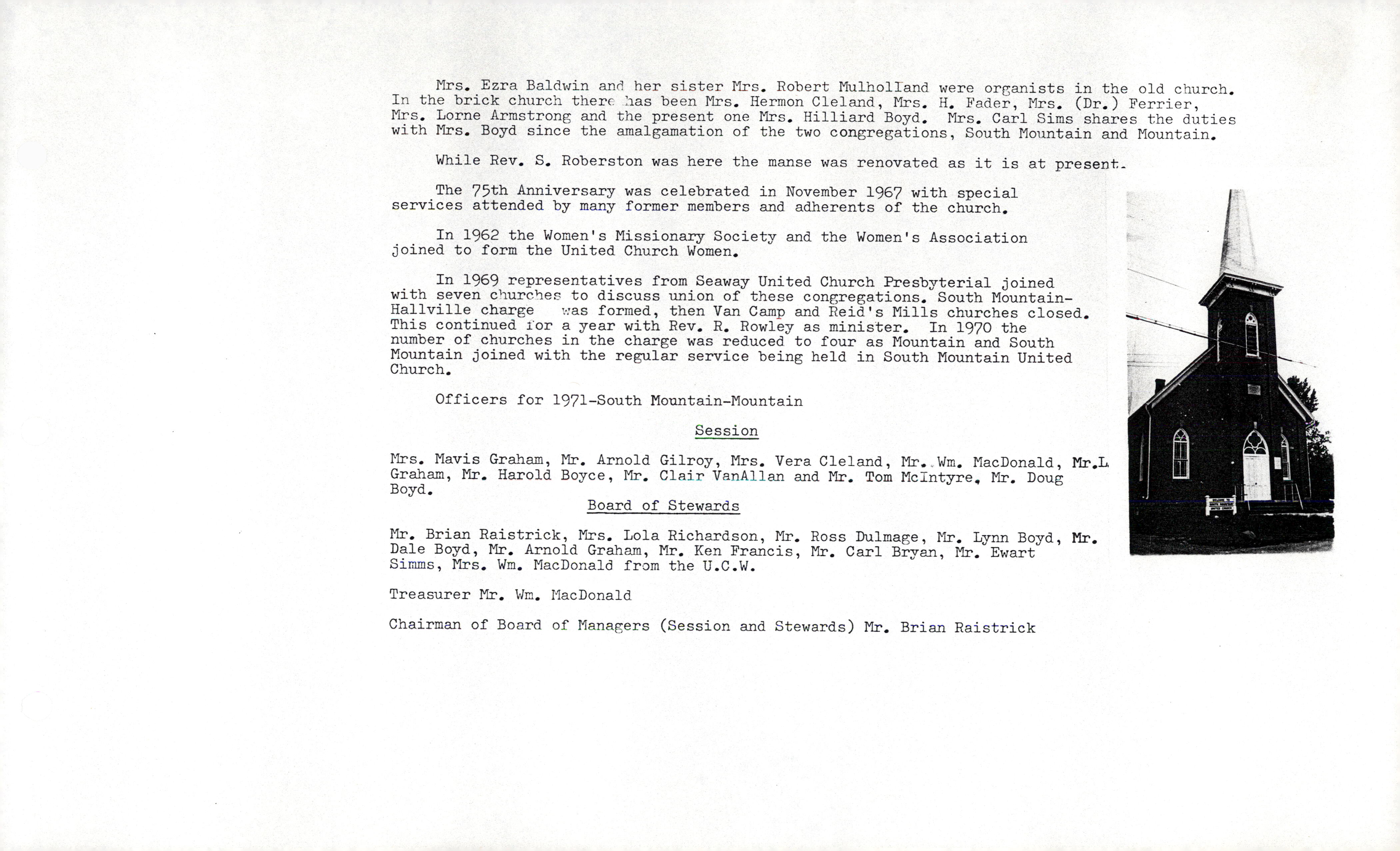 Mrs. Ezra Baldwin and her sister Mrs. Robert Mulholland were organists in the old church. In the brick church there has been Mrs. Hermon Cleland, Mrs. H. Fader, Mrs. (Dr.) Ferrier, Mrs. Lorne Armstrong and the present one Mrs. Hilliard Boyd. Mrs. Carl Sims shares the duties with Mrs. Boyd since the amalgamation of the two congregations, South Mountain and Mountain.

While Rev. S. Roberston was here the manse was renovated as it is at present.

The 75th Anniversary was celebrated in November 1967 with special services attended by many former members and adherents of the church.

In 1962 the Women's Missionary Society and the Women's Association joined to form the United Church Women.

In 1969 representatives from Seaway United Church Presbyterial joined with seven churches to discuss union of these congregations. South Mountain-Hallville charge was formed, then Van Camp and Reid's Mills churches closed. This continued for a year with Rev. R. Rowley as minister. In 1970 the number of churches in the charge was reduced to four as Mountain and South Mountain joined with the regular service being held in South Mountain United Church.

Officers for 1971-South Mountain-Mountain

Session

Mrs. Mavis Graham, Mr. Arnold Gilroy, Mrs. Vera Cleland, Mr. Wm. MacDonald, Mr.L Graham, Mr. Harold Boyce, Mr. Clair VanAllan and Mr. Tom McIntyre, Mr. Doug Boyd.

Board of Stewards

Mr. Brian Raistrick, Mrs. Lola Richardson, Mr. Ross Dulmage, Mr. Lynn Boyd, Mr. Dale Boyd, Mr. Arnold Graham, Mr. Ken Francis, Mr. Carl Bryan, Mr. Ewart Simms, Mrs. Wm. MacDonald from the U.C.W.

Treasurer Mr. Wm. MacDonald

Chairman of Board of Managers (Session and Stewards) Mr. Brian Raistrick